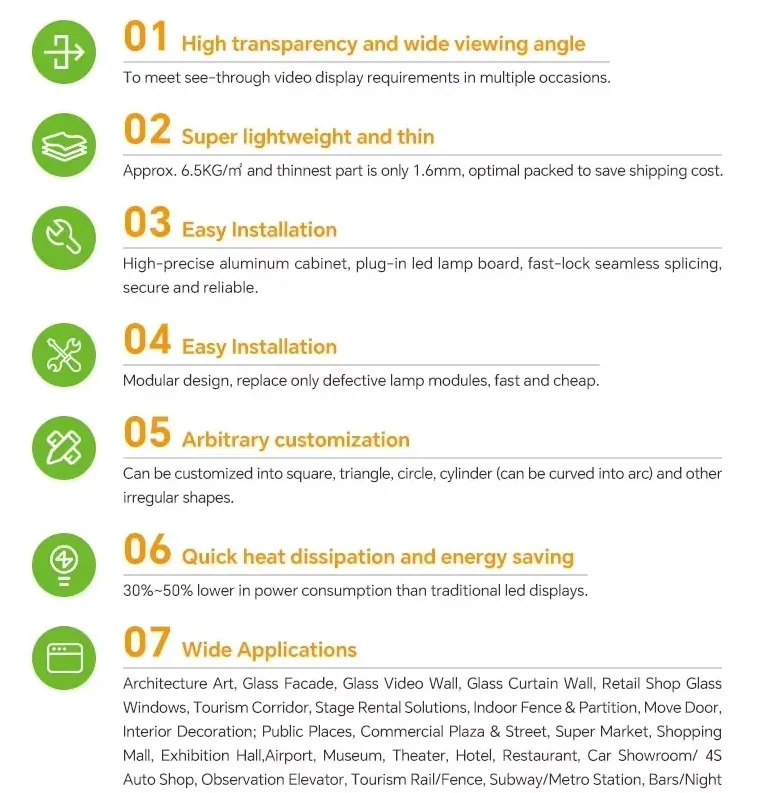 01 High transparency and wide viewing angle

To meet see-through video display requirements in multiple occasions.

02 Super lightweight and thin

Approx. 6.5KG/m² and thinnest part is only 1.6mm, optimal packed to save shipping cost.

03 Easy Installation

High-precise aluminum cabinet, plug-in led lamp board, fast-lock seamless splicing, secure and reliable.

04 Easy Installation

Modular design, replace only defective lamp modules, fast and cheap.

05 Arbitrary customization

Can be customized into square, triangle, circle, cylinder (can be curved into arc) and other irregular shapes.

06 Quick heat dissipation and energy saving

30%~50% lower in power consumption than traditional led displays.

07 Wide Applications

Architecture Art, Glass Facade, Glass Video Wall, Glass Curtain Wall, Retail Shop Glass Windows, Tourism Corridor, Stage Rental Solutions, Indoor Fence & Partition, Move Door, Interior Decoration; Public Places, Commercial Plaza & Street, Super Market, Shopping Mall, Exhibition Hall,Airport, Museum, Theater, Hotel, Restaurant, Car Showroom/ 4S Auto Shop, Observation Elevator, Tourism Rail/Fence, Subway/Metro Station, Bars/Night